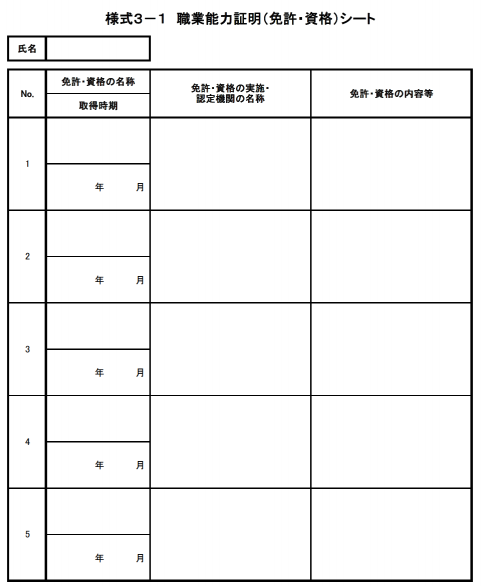 様式3－1　職業能力証明（免許・資格）シート

| 氏名 | |
|---|---|

| No. | 免許・資格の名称 / 取得時期 | 免許・資格の実施・認定機関の名称 | 免許・資格の内容等 |
|---|---|---|---|
| 1 | 年　月 | | |
| 2 | 年　月 | | |
| 3 | 年　月 | | |
| 4 | 年　月 | | |
| 5 | 年　月 | | |